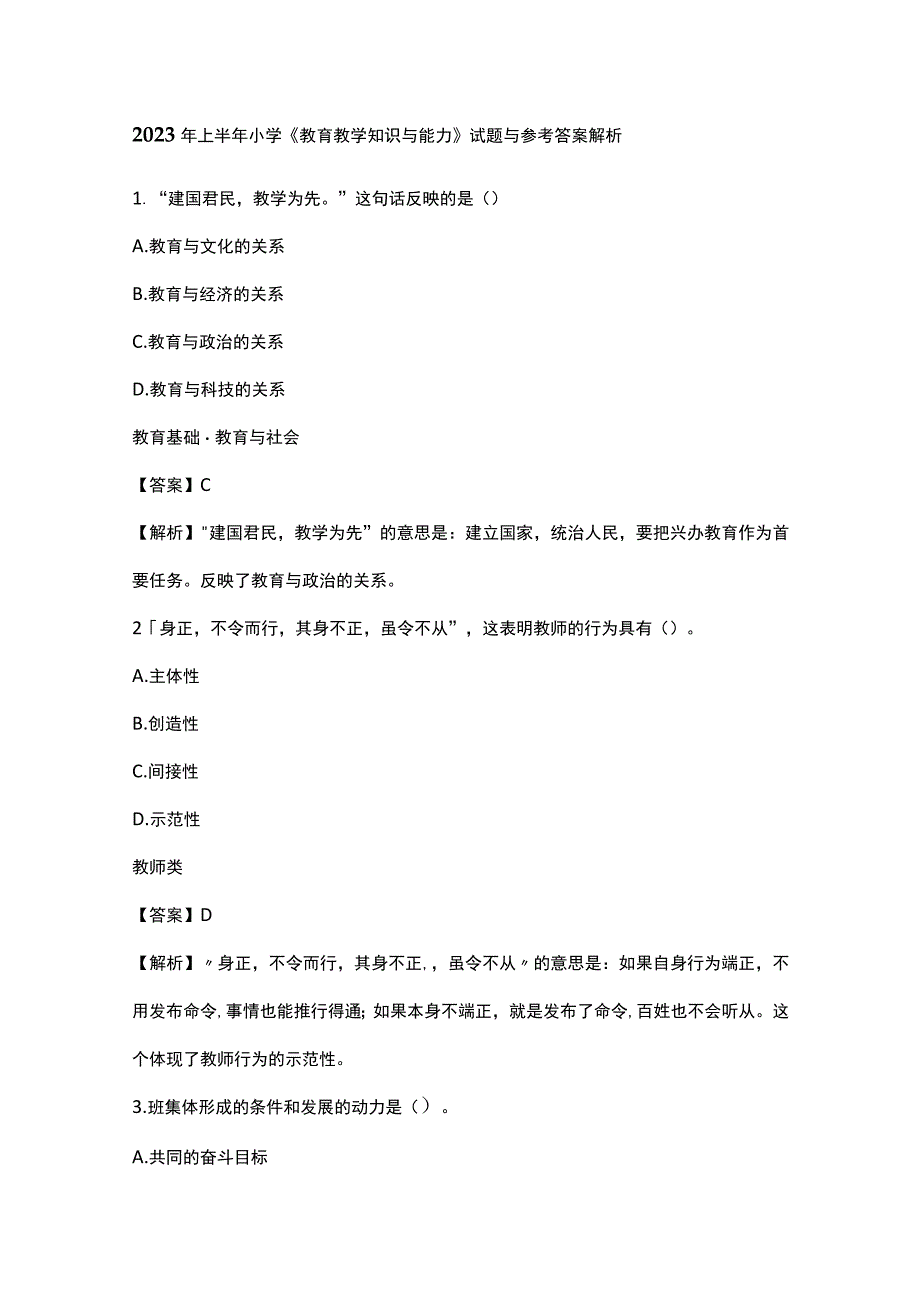 2023年上半年小学《教育教学知识与能力》试题与参考答案解析

1. “建国君民，教学为先。”这句话反映的是（）

A.教育与文化的关系

B.教育与经济的关系

C.教育与政治的关系

D.教育与科技的关系

教育基础·教育与社会

【答案】C

【解析】"建国君民，教学为先”的意思是：建立国家，统治人民，要把兴办教育作为首要任务。反映了教育与政治的关系。

2「身正，不令而行，其身不正，虽令不从”，这表明教师的行为具有（）。

A.主体性

B.创造性

C.间接性

D.示范性

教师类

【答案】D

【解析】〃身正，不令而行，其身不正，，虽令不从〃的意思是：如果自身行为端正，不用发布命令，事情也能推行得通；如果本身不端正，就是发布了命令，百姓也不会听从。这个体现了教师行为的示范性。

3.班集体形成的条件和发展的动力是（）。

A.共同的奋斗目标